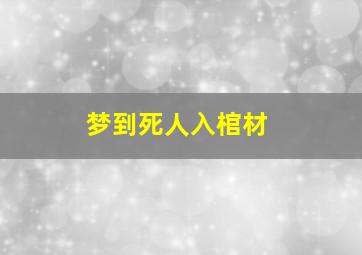 梦到死人入棺材